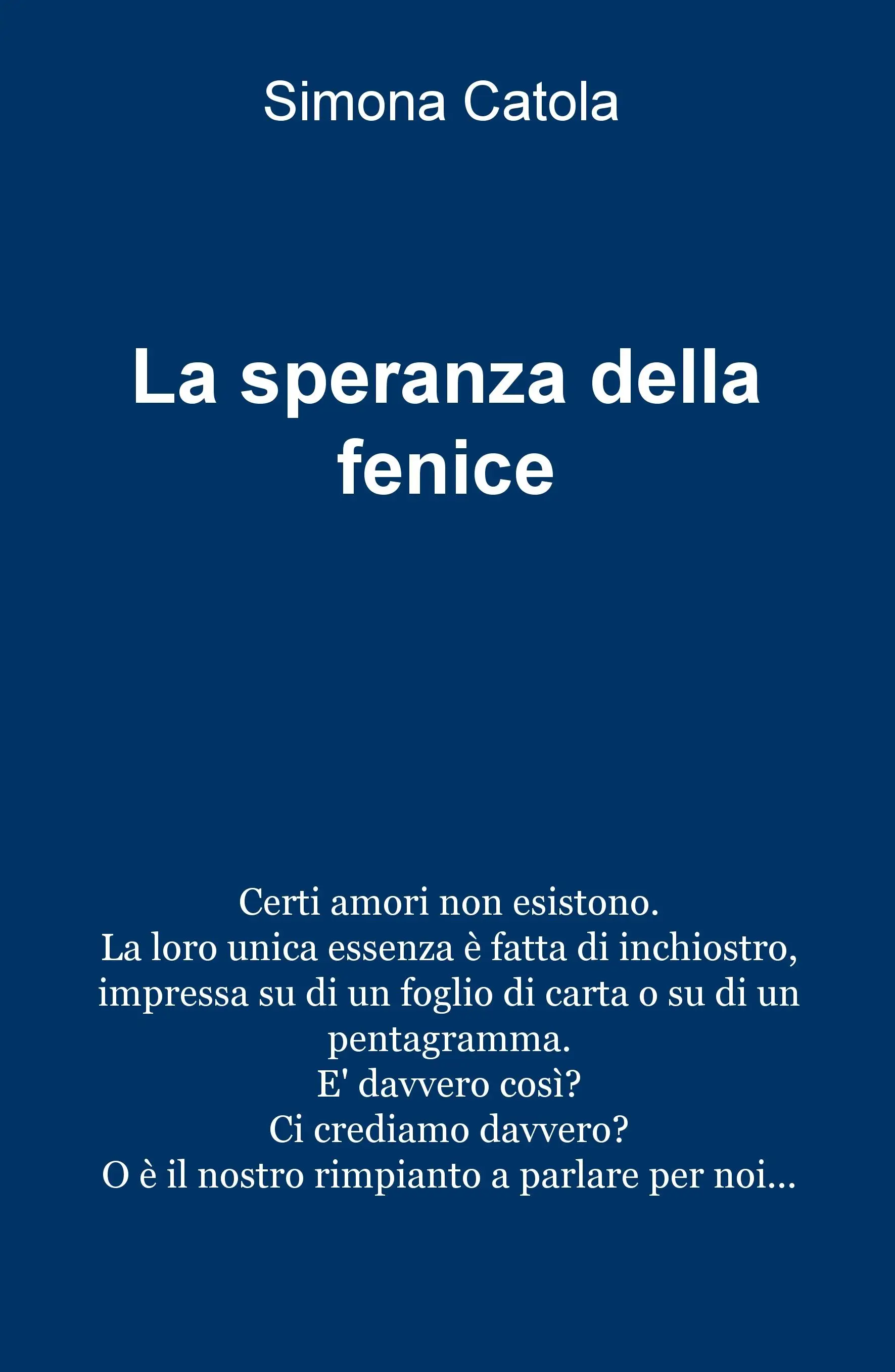 Simona Catola

La speranza della fenice

Certi amori non esistono.
La loro unica essenza è fatta di inchiostro, impressa su di un foglio di carta o su di un pentagramma.
E' davvero così?
Ci crediamo davvero?
O è il nostro rimpianto a parlare per noi...